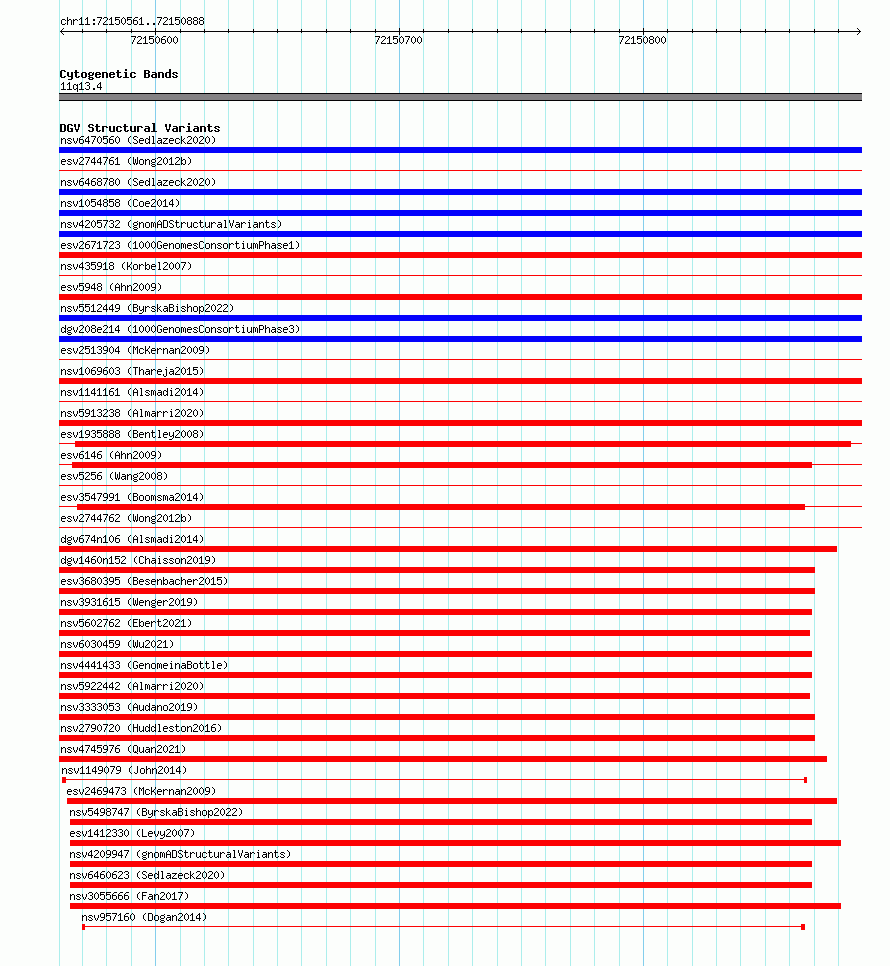 chr11:72150561..72150888

72150600
72150700
72150800

Cytogenetic Bands
11q13.4

DGV Structural Variants
nsv6470560 (Sedlazeck2020)
esv2744761 (Wong2012b)
nsv6468780 (Sedlazeck2020)
nsv1054858 (Coe2014)
nsv4205732 (gnomADStructuralVariants)
esv2671723 (1000GenomesConsortiumPhase1)
nsv435918 (Korbel2007)
esv5948 (Ahn2009)
nsv5512449 (ByrskaBishop2022)
dgv208e214 (1000GenomesConsortiumPhase3)
esv2513904 (McKernan2009)
nsv1069603 (Thareja2015)
nsv1141161 (Alsmadi2014)
nsv5913238 (Almarri2020)
esv1935888 (Bentley2008)
esv6146 (Ahn2009)
esv5256 (Wang2008)
esv3547991 (Boomsma2014)
esv2744762 (Wong2012b)
dgv674n106 (Alsmadi2014)
dgv1460n152 (Chaisson2019)
esv3680395 (Besenbacher2015)
nsv3931615 (Wenger2019)
nsv5602762 (Ebert2021)
nsv6030459 (Wu2021)
nsv4441433 (GenomeinaBottle)
nsv5922442 (Almarri2020)
nsv3333053 (Audano2019)
nsv2790720 (Huddleston2016)
nsv4745976 (Quan2021)
nsv1149079 (John2014)
esv2469473 (McKernan2009)
nsv5498747 (ByrskaBishop2022)
esv1412330 (Levy2007)
nsv4209947 (gnomADStructuralVariants)
nsv6460623 (Sedlazeck2020)
nsv3055666 (Fan2017)
nsv957160 (Dogan2014)